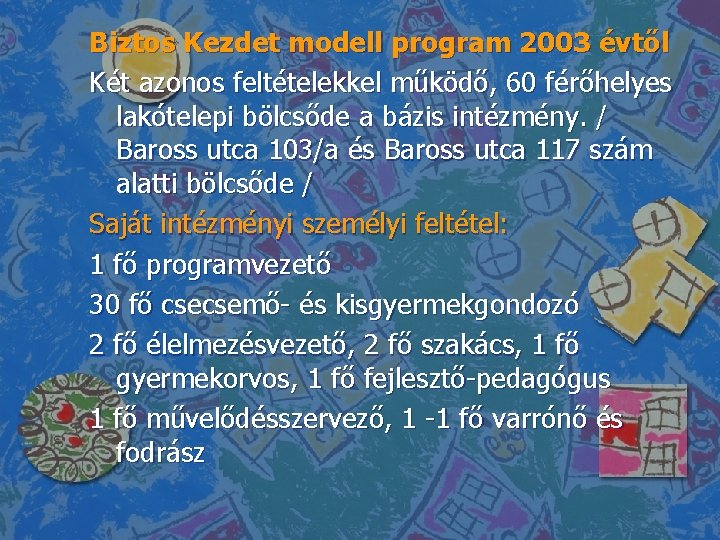 Biztos Kezdet modell program 2003 évtől

Két azonos feltételekkel működő, 60 férőhelyes lakótelepi bölcsőde a bázis intézmény. / Baross utca 103/a és Baross utca 117 szám alatti bölcsőde /

Saját intézményi személyi feltétel:

1 fő programvezető

30 fő csecsemő- és kisgyermekgondozó

2 fő élelmezésvezető, 2 fő szakács, 1 fő gyermekorvos, 1 fő fejlesztő-pedagógus

1 fő művelődésszervező, 1 -1 fő varrónő és fodrász